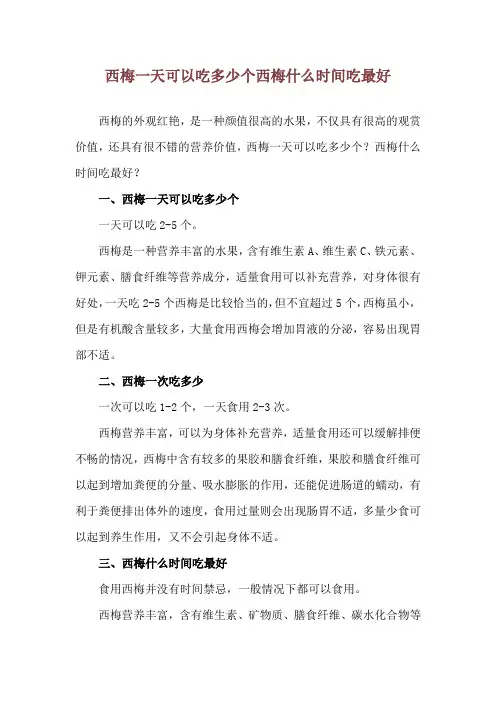 西梅一天可以吃多少个西梅什么时间吃最好

西梅的外观红艳，是一种颜值很高的水果，不仅具有很高的观赏价值，还具有很不错的营养价值，西梅一天可以吃多少个？西梅什么时间吃最好？

一、西梅一天可以吃多少个

一天可以吃 2-5 个。

西梅是一种营养丰富的水果，含有维生素 A、维生素 C、铁元素、钾元素、膳食纤维等营养成分，适量食用可以补充营养，对身体很有好处，一天吃 2-5 个西梅是比较恰当的，但不宜超过 5 个，西梅虽小，但是有机酸含量较多，大量食用西梅会增加胃液的分泌，容易出现胃部不适。

二、西梅一次吃多少

一次可以吃 1-2 个，一天食用 2-3 次。

西梅营养丰富，可以为身体补充营养，适量食用还可以缓解排便不畅的情况，西梅中含有较多的果胶和膳食纤维，果胶和膳食纤维可以起到增加粪便的分量、吸水膨胀的作用，还能促进肠道的蠕动，有利于粪便排出体外的速度，食用过量则会出现肠胃不适，多量少食可以起到养生作用，又不会引起身体不适。

三、西梅什么时间吃最好

食用西梅并没有时间禁忌，一般情况下都可以食用。

西梅营养丰富，含有维生素、矿物质、膳食纤维、碳水化合物等